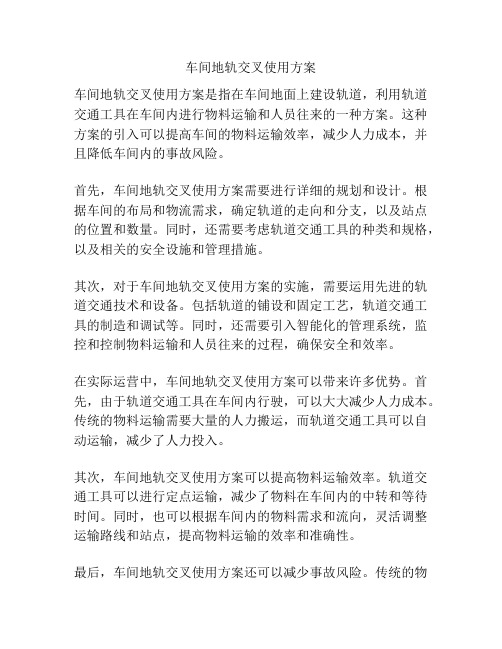 车间地轨交叉使用方案

车间地轨交叉使用方案是指在车间地面上建设轨道，利用轨道交通工具在车间内进行物料运输和人员往来的一种方案。这种方案的引入可以提高车间的物料运输效率，减少人力成本，并且降低车间内的事故风险。

首先，车间地轨交叉使用方案需要进行详细的规划和设计。根据车间的布局和物流需求，确定轨道的走向和分支，以及站点的位置和数量。同时，还需要考虑轨道交通工具的种类和规格，以及相关的安全设施和管理措施。

其次，对于车间地轨交叉使用方案的实施，需要运用先进的轨道交通技术和设备。包括轨道的铺设和固定工艺，轨道交通工具的制造和调试等。同时，还需要引入智能化的管理系统，监控和控制物料运输和人员往来的过程，确保安全和效率。

在实际运营中，车间地轨交叉使用方案可以带来许多优势。首先，由于轨道交通工具在车间内行驶，可以大大减少人力成本。传统的物料运输需要大量的人力搬运，而轨道交通工具可以自动运输，减少了人力投入。

其次，车间地轨交叉使用方案可以提高物料运输效率。轨道交通工具可以进行定点运输，减少了物料在车间内的中转和等待时间。同时，也可以根据车间内的物料需求和流向，灵活调整运输路线和站点，提高物料运输的效率和准确性。

最后，车间地轨交叉使用方案还可以减少事故风险。传统的物